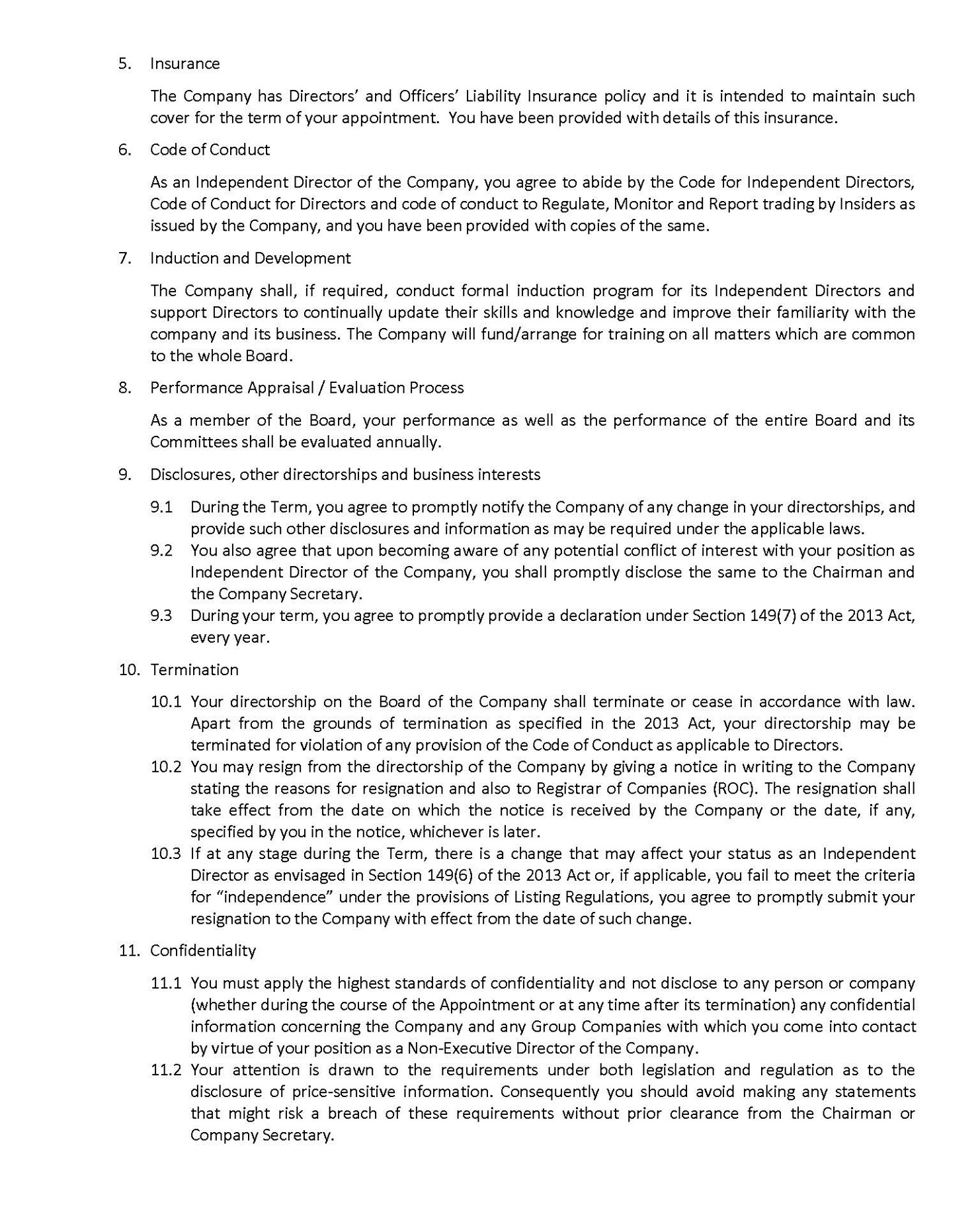 5. Insurance

The Company has Directors' and Officers' Liability Insurance policy and it is intended to maintain such cover for the term of your appointment. You have been provided with details of this insurance.

6. Code of Conduct

As an Independent Director of the Company, you agree to abide by the Code for Independent Directors, Code of Conduct for Directors and code of conduct to Regulate, Monitor and Report trading by Insiders as issued by the Company, and you have been provided with copies of the same.

7. Induction and Development

The Company shall, if required, conduct formal induction program for its Independent Directors and support Directors to continually update their skills and knowledge and improve their familiarity with the company and its business. The Company will fund/arrange for training on all matters which are common to the whole Board.

8. Performance Appraisal / Evaluation Process

As a member of the Board, your performance as well as the performance of the entire Board and its Committees shall be evaluated annually.

9. Disclosures, other directorships and business interests

9.1 During the Term, you agree to promptly notify the Company of any change in your directorships, and provide such other disclosures and information as may be required under the applicable laws.
9.2 You also agree that upon becoming aware of any potential conflict of interest with your position as Independent Director of the Company, you shall promptly disclose the same to the Chairman and the Company Secretary.
9.3 During your term, you agree to promptly provide a declaration under Section 149(7) of the 2013 Act, every year.

10. Termination

10.1 Your directorship on the Board of the Company shall terminate or cease in accordance with law. Apart from the grounds of termination as specified in the 2013 Act, your directorship may be terminated for violation of any provision of the Code of Conduct as applicable to Directors.
10.2 You may resign from the directorship of the Company by giving a notice in writing to the Company stating the reasons for resignation and also to Registrar of Companies (ROC). The resignation shall take effect from the date on which the notice is received by the Company or the date, if any, specified by you in the notice, whichever is later.
10.3 If at any stage during the Term, there is a change that may affect your status as an Independent Director as envisaged in Section 149(6) of the 2013 Act or, if applicable, you fail to meet the criteria for "independence" under the provisions of Listing Regulations, you agree to promptly submit your resignation to the Company with effect from the date of such change.

11. Confidentiality

11.1 You must apply the highest standards of confidentiality and not disclose to any person or company (whether during the course of the Appointment or at any time after its termination) any confidential information concerning the Company and any Group Companies with which you come into contact by virtue of your position as a Non-Executive Director of the Company.
11.2 Your attention is drawn to the requirements under both legislation and regulation as to the disclosure of price-sensitive information. Consequently you should avoid making any statements that might risk a breach of these requirements without prior clearance from the Chairman or Company Secretary.